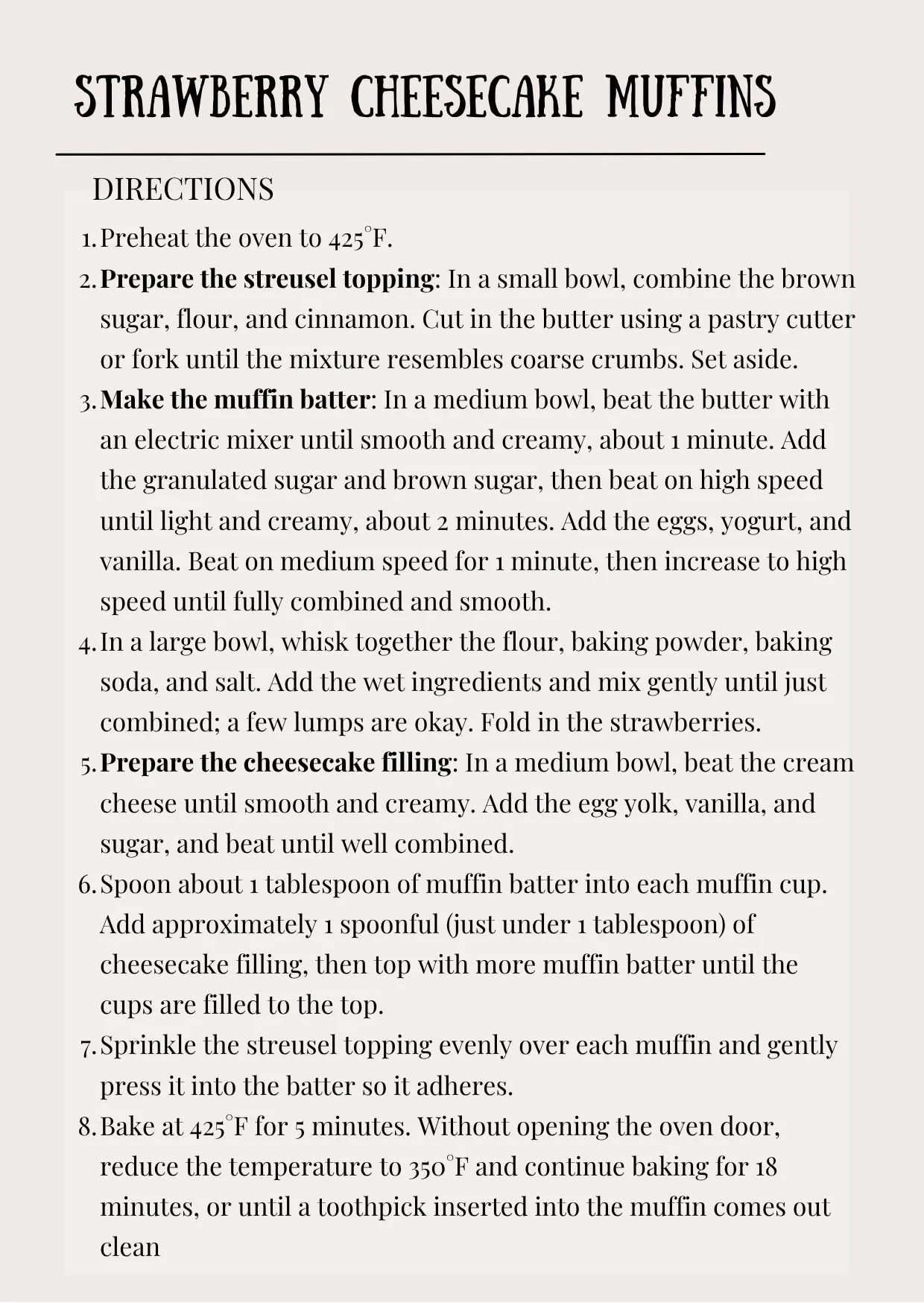 STRAWBERRY CHEESECAKE MUFFINS

DIRECTIONS

1. Preheat the oven to 425°F.
2. **Prepare the streusel topping**: In a small bowl, combine the brown sugar, flour, and cinnamon. Cut in the butter using a pastry cutter or fork until the mixture resembles coarse crumbs. Set aside.
3. **Make the muffin batter**: In a medium bowl, beat the butter with an electric mixer until smooth and creamy, about 1 minute. Add the granulated sugar and brown sugar, then beat on high speed until light and creamy, about 2 minutes. Add the eggs, yogurt, and vanilla. Beat on medium speed for 1 minute, then increase to high speed until fully combined and smooth.
4. In a large bowl, whisk together the flour, baking powder, baking soda, and salt. Add the wet ingredients and mix gently until just combined; a few lumps are okay. Fold in the strawberries.
5. **Prepare the cheesecake filling**: In a medium bowl, beat the cream cheese until smooth and creamy. Add the egg yolk, vanilla, and sugar, and beat until well combined.
6. Spoon about 1 tablespoon of muffin batter into each muffin cup. Add approximately 1 spoonful (just under 1 tablespoon) of cheesecake filling, then top with more muffin batter until the cups are filled to the top.
7. Sprinkle the streusel topping evenly over each muffin and gently press it into the batter so it adheres.
8. Bake at 425°F for 5 minutes. Without opening the oven door, reduce the temperature to 350°F and continue baking for 18 minutes, or until a toothpick inserted into the muffin comes out clean